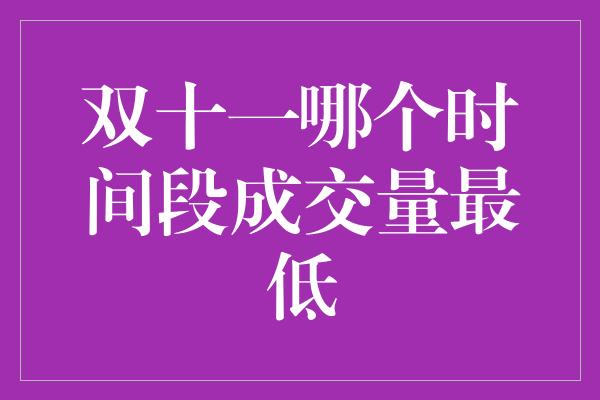 双十一哪个时间段成交量最低